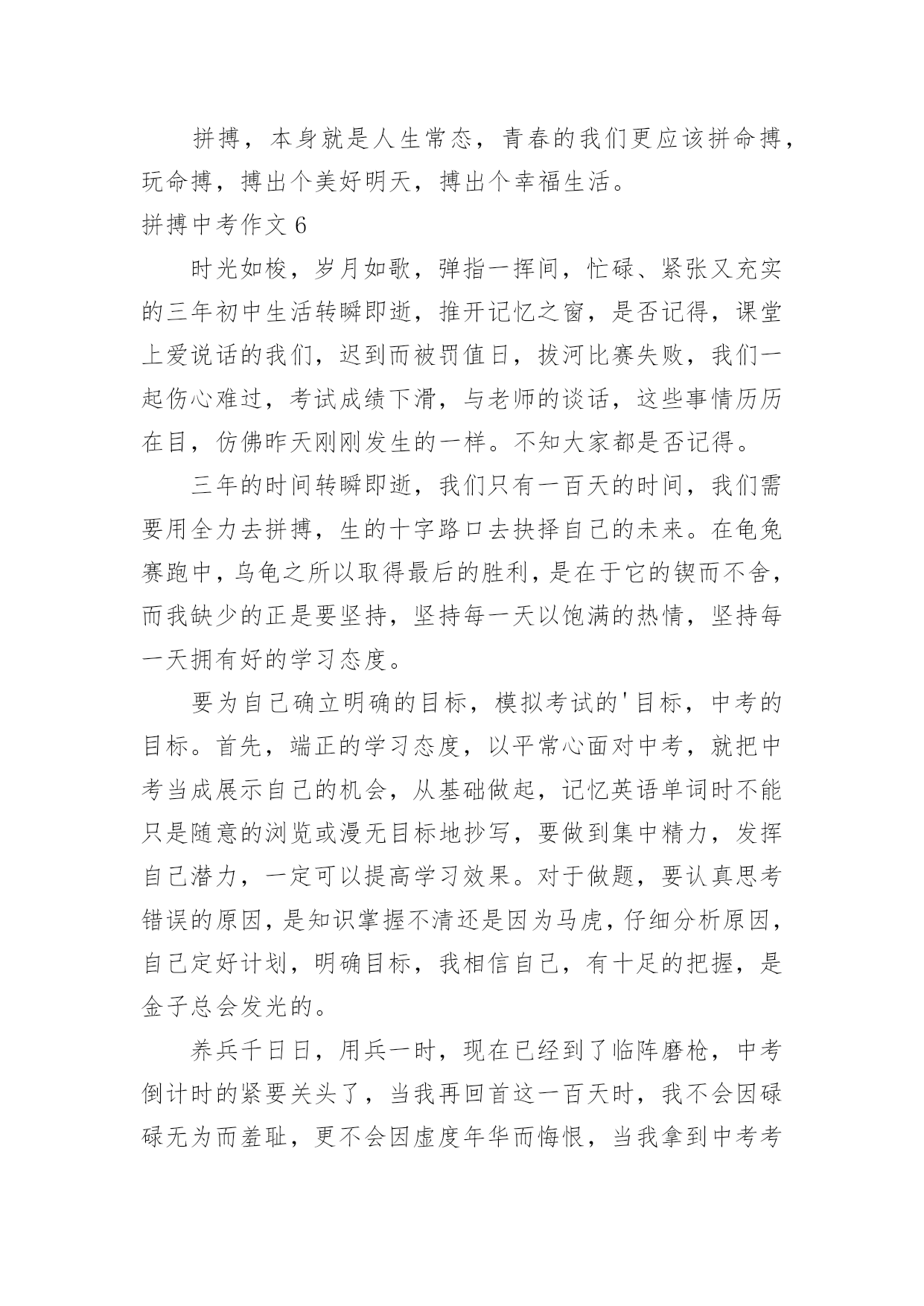 拼搏，本身就是人生常态，青春的我们更应该拼命搏，玩命搏，搏出个美好明天，搏出个幸福生活。

拼搏中考作文 6

时光如梭，岁月如歌，弹指一挥间，忙碌、紧张又充实的三年初中生活转瞬即逝，推开记忆之窗，是否记得，课堂上爱说话的我们，迟到而被罚值日，拔河比赛失败，我们一起伤心难过，考试成绩下滑，与老师的谈话，这些事情历历在目，仿佛昨天刚刚发生的一样。不知大家都是否记得。

三年的时间转瞬即逝，我们只有一百天的时间，我们需要用全力去拼搏，生的十字路口去抉择自己的未来。在龟兔赛跑中，乌龟之所以取得最后的胜利，是在于它的锲而不舍，而我缺少的正是要坚持，坚持每一天以饱满的热情，坚持每一天拥有好的学习态度。

要为自己确立明确的目标，模拟考试的'目标，中考的目标。首先，端正的学习态度，以平常心面对中考，就把中考当成展示自己的机会，从基础做起，记忆英语单词时不能只是随意的浏览或漫无目标地抄写，要做到集中精力，发挥自己潜力，一定可以提高学习效果。对于做题，要认真思考错误的原因，是知识掌握不清还是因为马虎，仔细分析原因，自己定好计划，明确目标，我相信自己，有十足的把握，是金子总会发光的。

养兵千日日，用兵一时，现在已经到了临阵磨枪，中考倒计时的紧要关头了，当我再回首这一百天时，我不会因碌碌无为而羞耻，更不会因虚度年华而悔恨，当我拿到中考考